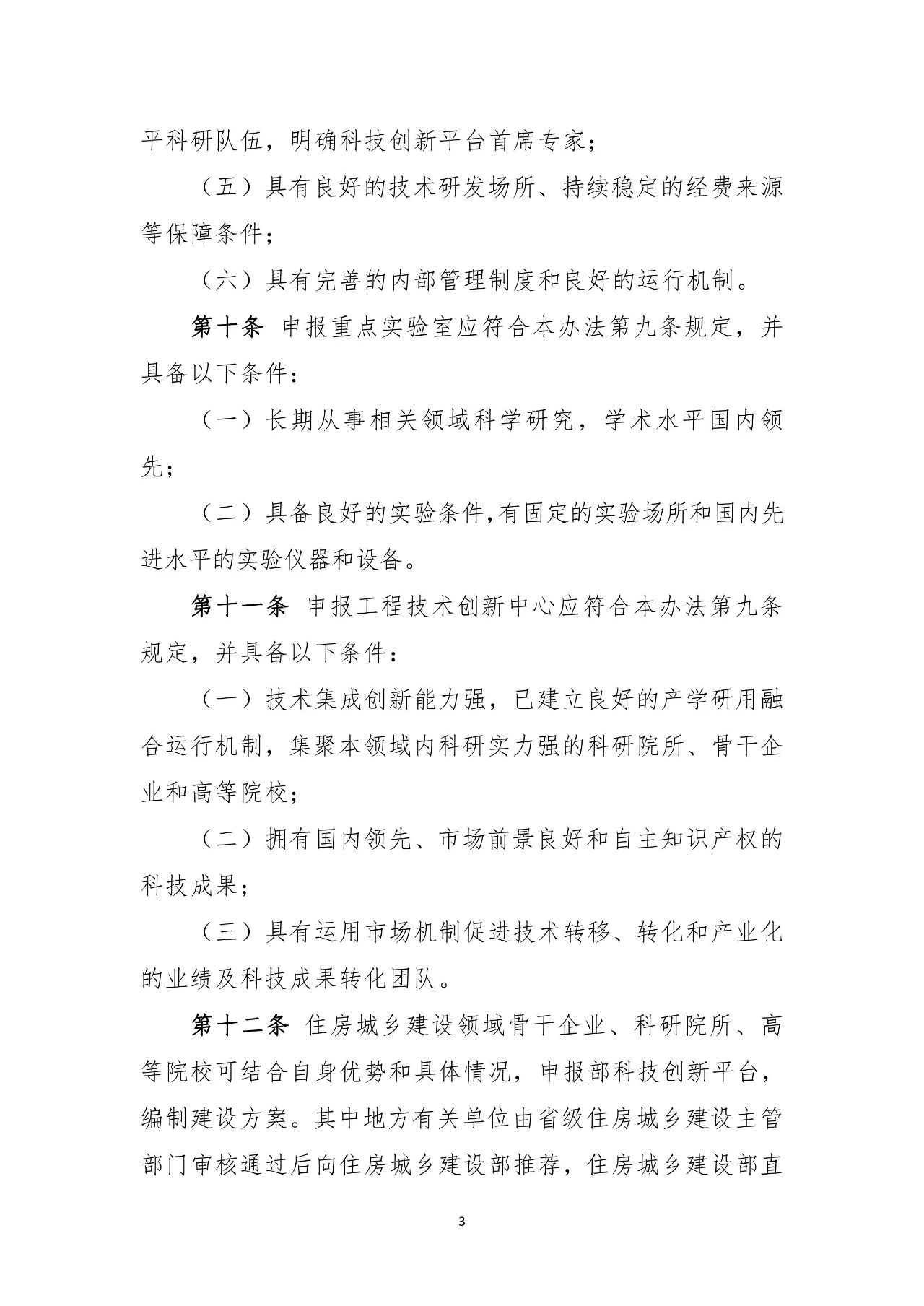 平科研队伍，明确科技创新平台首席专家；

（五）具有良好的技术研发场所、持续稳定的经费来源等保障条件；

（六）具有完善的内部管理制度和良好的运行机制。

第十条 申报重点实验室应符合本办法第九条规定，并具备以下条件：

（一）长期从事相关领域科学研究，学术水平国内领先；

（二）具备良好的实验条件,有固定的实验场所和国内先进水平的实验仪器和设备。

第十一条 申报工程技术创新中心应符合本办法第九条规定，并具备以下条件：

（一）技术集成创新能力强，已建立良好的产学研用融合运行机制，集聚本领域内科研实力强的科研院所、骨干企业和高等院校；

（二）拥有国内领先、市场前景良好和自主知识产权的科技成果；

（三）具有运用市场机制促进技术转移、转化和产业化的业绩及科技成果转化团队。

第十二条 住房城乡建设领域骨干企业、科研院所、高等院校可结合自身优势和具体情况，申报部科技创新平台，编制建设方案。其中地方有关单位由省级住房城乡建设主管部门审核通过后向住房城乡建设部推荐，住房城乡建设部直

3